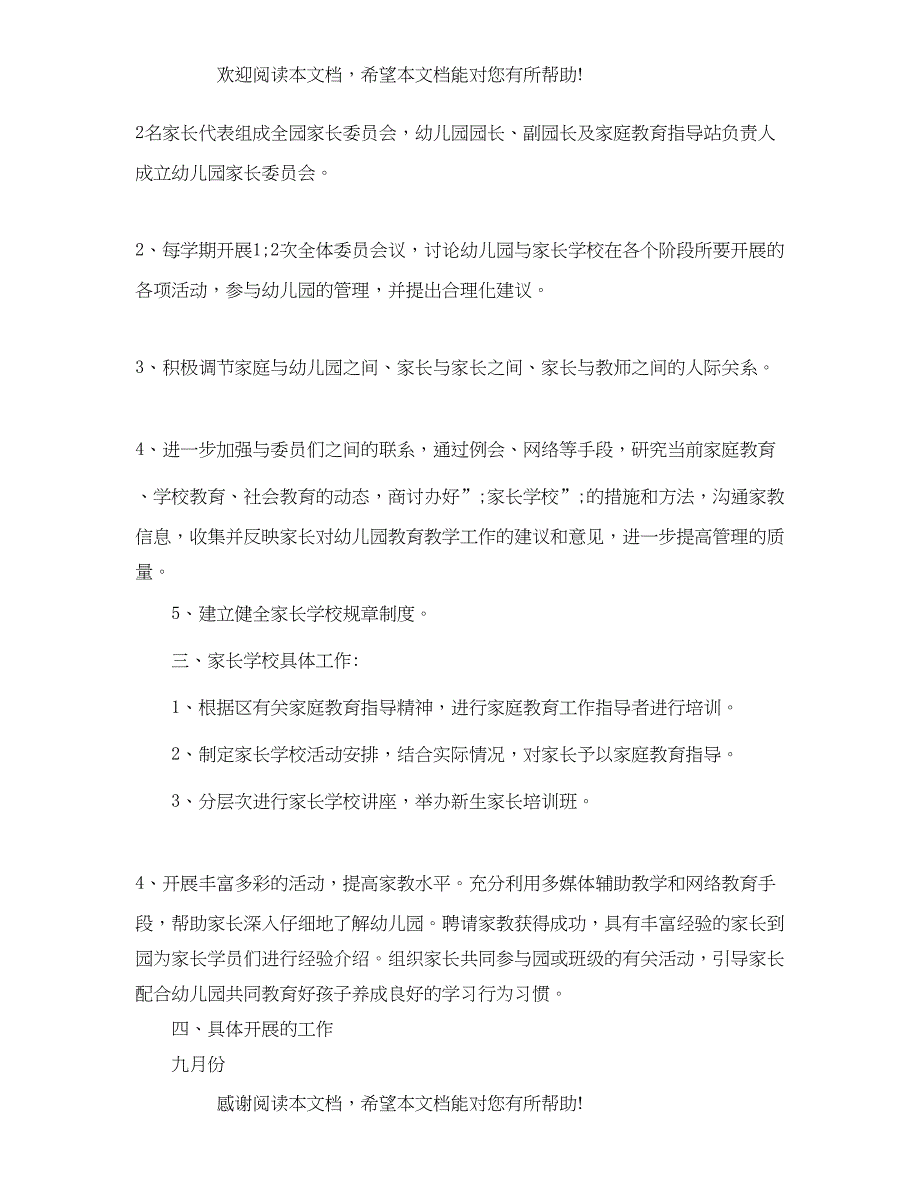 欢迎阅读本文档，希望本文档能对您有所帮助!

2名家长代表组成全园家长委员会，幼儿园园长、副园长及家庭教育指导站负责人成立幼儿园家长委员会。

2、每学期开展1;2次全体委员会议，讨论幼儿园与家长学校在各个阶段所要开展的各项活动，参与幼儿园的管理，并提出合理化建议。

3、积极调节家庭与幼儿园之间、家长与家长之间、家长与教师之间的人际关系。

4、进一步加强与委员们之间的联系，通过例会、网络等手段，研究当前家庭教育

、学校教育、社会教育的动态，商讨办好”;家长学校”;的措施和方法，沟通家教信息，收集并反映家长对幼儿园教育教学工作的建议和意见，进一步提高管理的质量。

5、建立健全家长学校规章制度。

三、家长学校具体工作:

1、根据区有关家庭教育指导精神，进行家庭教育工作指导者进行培训。

2、制定家长学校活动安排，结合实际情况，对家长予以家庭教育指导。

3、分层次进行家长学校讲座，举办新生家长培训班。

4、开展丰富多彩的活动，提高家教水平。充分利用多媒体辅助教学和网络教育手段，帮助家长深入仔细地了解幼儿园。聘请家教获得成功，具有丰富经验的家长到园为家长学员们进行经验介绍。组织家长共同参与园或班级的有关活动，引导家长配合幼儿园共同教育好孩子养成良好的学习行为习惯。

四、具体开展的工作

九月份

感谢阅读本文档，希望本文档能对您有所帮助!